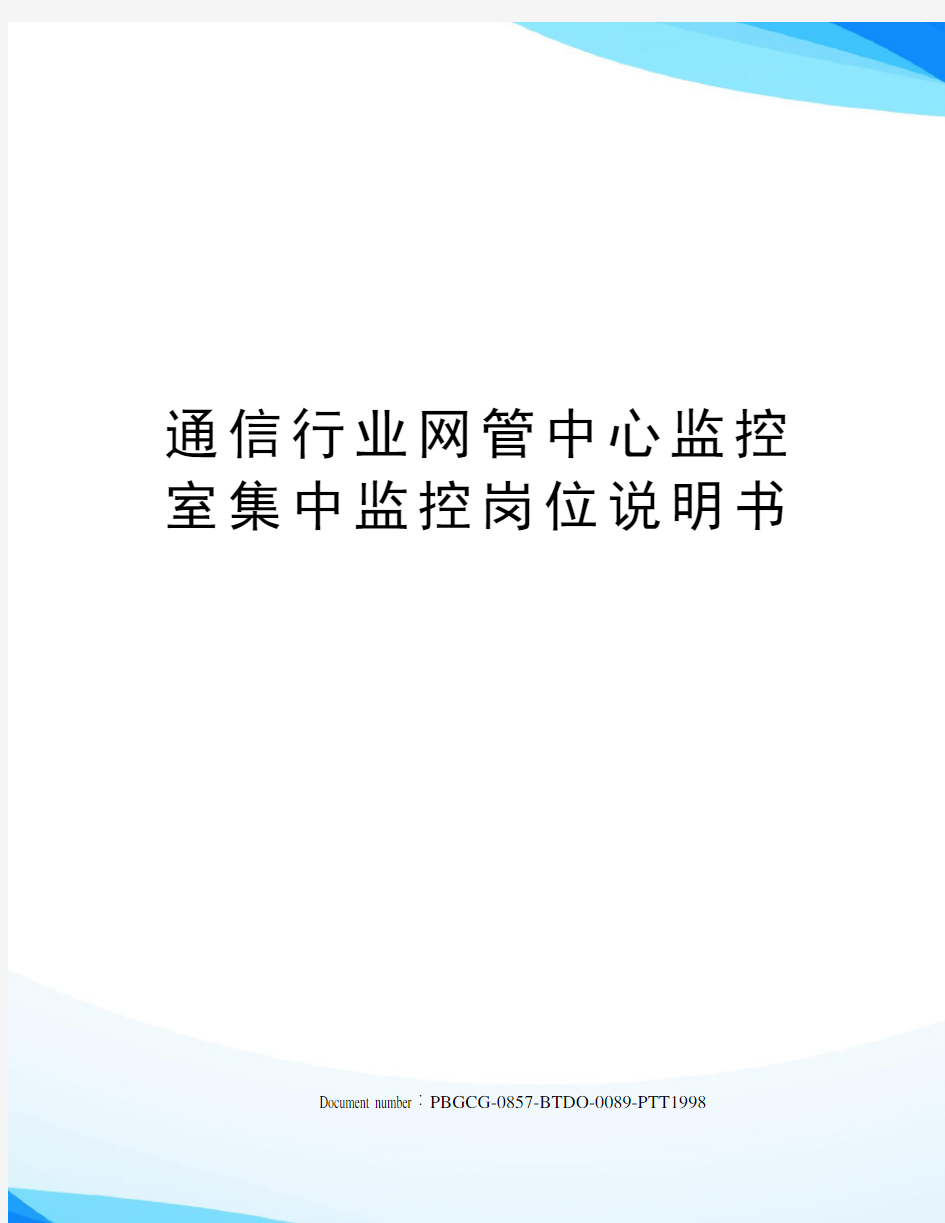 通信行业网管中心监控室集中监控岗位说明书

Document number：PBGCG-0857-BTDO-0089-PTT1998